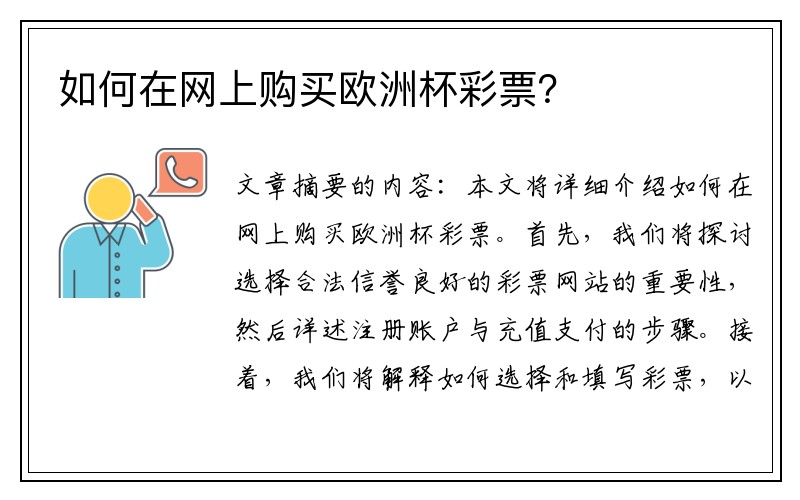 如何在网上购买欧洲杯彩票?

文章摘要的内容：本文将详细介绍如何在网上购买欧洲杯彩票。首先，我们将探讨选择合法信誉良好的彩票网站的重要性，然后详述注册账户与充值支付的步骤。接着，我们将解释如何选择和填写彩票，以